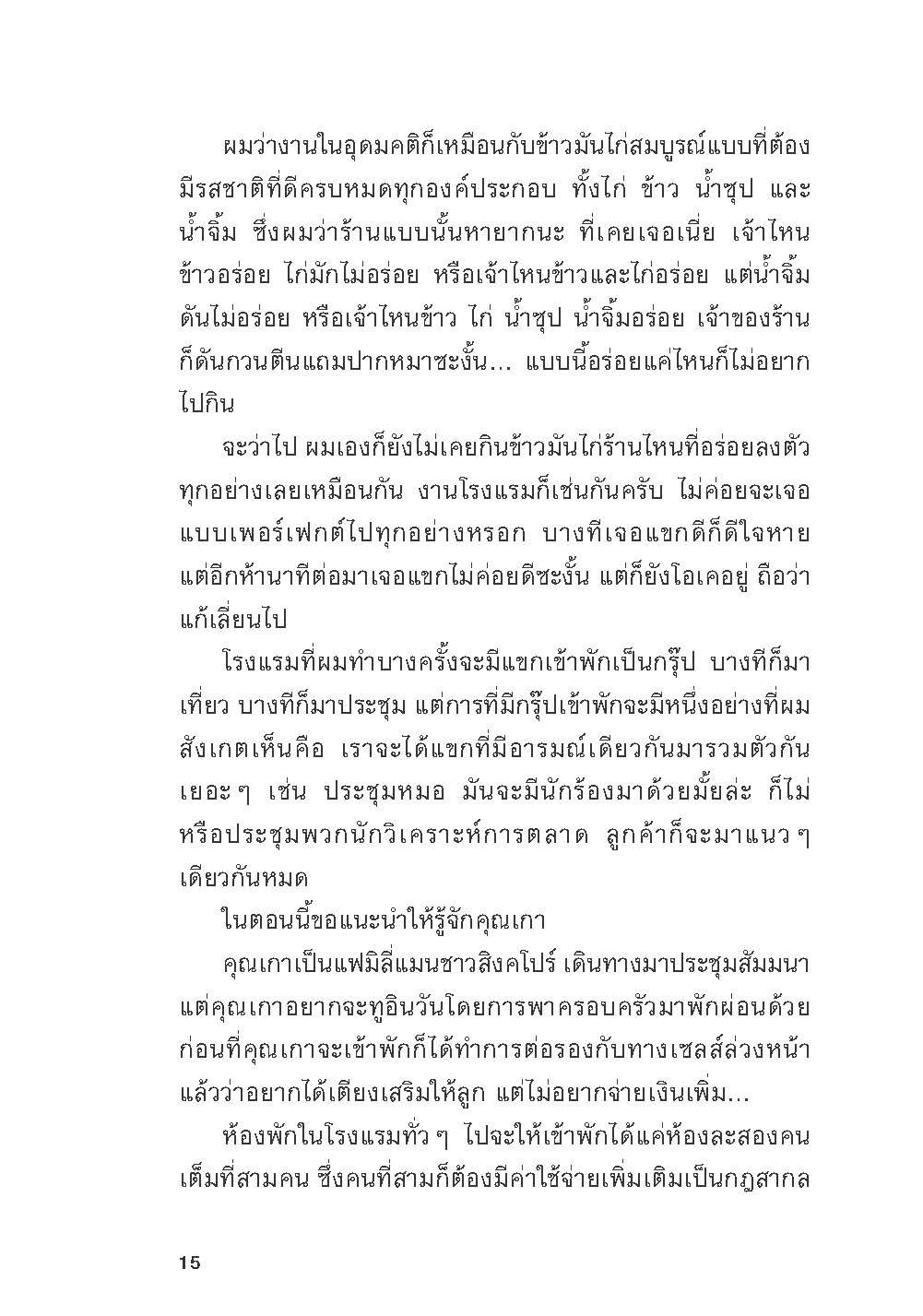 ผมว่างานในอุดมคติก็เหมือนกับข้าวมันไก่สมบูรณ์แบบที่ต้องมีรสชาติที่ดีครบหมดทุกองค์ประกอบ ทั้งไก่ ข้าว น้ำซุป และน้ำจิ้ม ซึ่งผมว่าร้านแบบนั้นหายากนะ ที่เคยเจอเนี่ย เจ้าไหนข้าวอร่อย ไก่มักไม่อร่อย หรือเจ้าไหนข้าวและไก่อร่อย แต่น้ำจิ้มดันไม่อร่อย หรือเจ้าไหนข้าว ไก่ น้ำซุป น้ำจิ้มอร่อย เจ้าของร้านก็ดันกวนตีนแถมปากหมาซะงั้น... แบบนี้อร่อยแค่ไหนก็ไม่อยากไปกิน

จะว่าไป ผมเองก็ยังไม่เคยกินข้าวมันไก่ร้านไหนที่อร่อยลงตัวทุกอย่างเลยเหมือนกัน งานโรงแรมก็เช่นกันครับ ไม่ค่อยจะเจอแบบเพอร์เฟกต์ไปทุกอย่างหรอก บางทีเจอแขกดีก็ดีใจหาย แต่อีกห้านาทีต่อมาเจอแขกไม่ค่อยดีซะงั้น แต่ก็ยังโอเคอยู่ ถือว่าแก้เลี่ยนไป

โรงแรมที่ผมทำบางครั้งจะมีแขกเข้าพักเป็นกรุ๊ป บางทีก็มาเที่ยว บางทีก็มาประชุม แต่การที่มีกรุ๊ปเข้าพักจะมีหนึ่งอย่างที่ผมสังเกตเห็นคือ เราจะได้แขกที่มีอารมณ์เดียวกันมารวมตัวกันเยอะ ๆ เช่น ประชุมหมอ มันจะมีนักร้องมาด้วยมั้ยล่ะ ก็ไม่ หรือประชุมพวกนักวิเคราะห์การตลาด ลูกค้าก็จะมาแนว ๆ เดียวกันหมด

ในตอนนี้ขอแนะนำให้รู้จักคุณเกา

คุณเกาเป็นแฟมิลี่แมนชาวสิงคโปร์ เดินทางมาประชุมสัมมนา แต่คุณเกาอยากจะทูอินวันโดยการพาครอบครัวมาพักผ่อนด้วย ก่อนที่คุณเกาจะเข้าพักก็ได้ทำการต่อรองกับทางเซลส์ล่วงหน้าแล้วว่าอยากได้เตียงเสริมให้ลูก แต่ไม่อยากจ่ายเงินเพิ่ม...

ห้องพักในโรงแรมทั่ว ๆ ไปจะให้เข้าพักได้แค่ห้องละสองคน เต็มที่สามคน ซึ่งคนที่สามก็ต้องมีค่าใช้จ่ายเพิ่มเติมเป็นกฎสากล

15